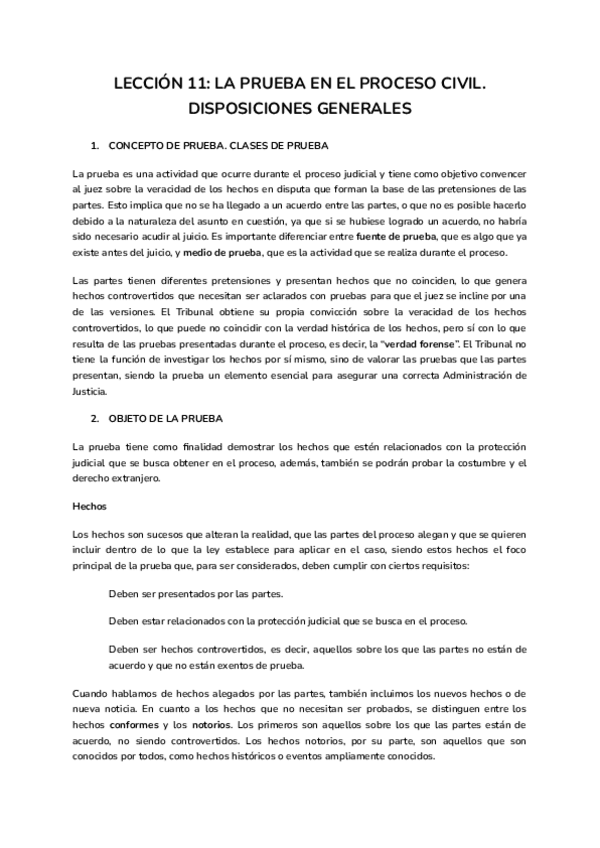 LECCIÓN 11: LA PRUEBA EN EL PROCESO CIVIL. DISPOSICIONES GENERALES

1. CONCEPTO DE PRUEBA. CLASES DE PRUEBA

La prueba es una actividad que ocurre durante el proceso judicial y tiene como objetivo convencer al juez sobre la veracidad de los hechos en disputa que forman la base de las pretensiones de las partes. Esto implica que no se ha llegado a un acuerdo entre las partes, o que no es posible hacerlo debido a la naturaleza del asunto en cuestión, ya que si se hubiese logrado un acuerdo, no habría sido necesario acudir al juicio. Es importante diferenciar entre fuente de prueba, que es algo que ya existe antes del juicio, y medio de prueba, que es la actividad que se realiza durante el proceso.

Las partes tienen diferentes pretensiones y presentan hechos que no coinciden, lo que genera hechos controvertidos que necesitan ser aclarados con pruebas para que el juez se incline por una de las versiones. El Tribunal obtiene su propia convicción sobre la veracidad de los hechos controvertidos, lo que puede no coincidir con la verdad histórica de los hechos, pero sí con lo que resulta de las pruebas presentadas durante el proceso, es decir, la "verdad forense". El Tribunal no tiene la función de investigar los hechos por sí mismo, sino de valorar las pruebas que las partes presentan, siendo la prueba un elemento esencial para asegurar una correcta Administración de Justicia.

2. OBJETO DE LA PRUEBA

La prueba tiene como finalidad demostrar los hechos que estén relacionados con la protección judicial que se busca obtener en el proceso, además, también se podrán probar la costumbre y el derecho extranjero.

Hechos

Los hechos son sucesos que alteran la realidad, que las partes del proceso alegan y que se quieren incluir dentro de lo que la ley establece para aplicar en el caso, siendo estos hechos el foco principal de la prueba que, para ser considerados, deben cumplir con ciertos requisitos:

Deben ser presentados por las partes.

Deben estar relacionados con la protección judicial que se busca en el proceso.

Deben ser hechos controvertidos, es decir, aquellos sobre los que las partes no están de acuerdo y que no están exentos de prueba.

Cuando hablamos de hechos alegados por las partes, también incluimos los nuevos hechos o de nueva noticia. En cuanto a los hechos que no necesitan ser probados, se distinguen entre los hechos conformes y los notorios. Los primeros son aquellos sobre los que las partes están de acuerdo, no siendo controvertidos. Los hechos notorios, por su parte, son aquellos que son conocidos por todos, como hechos históricos o eventos ampliamente conocidos.